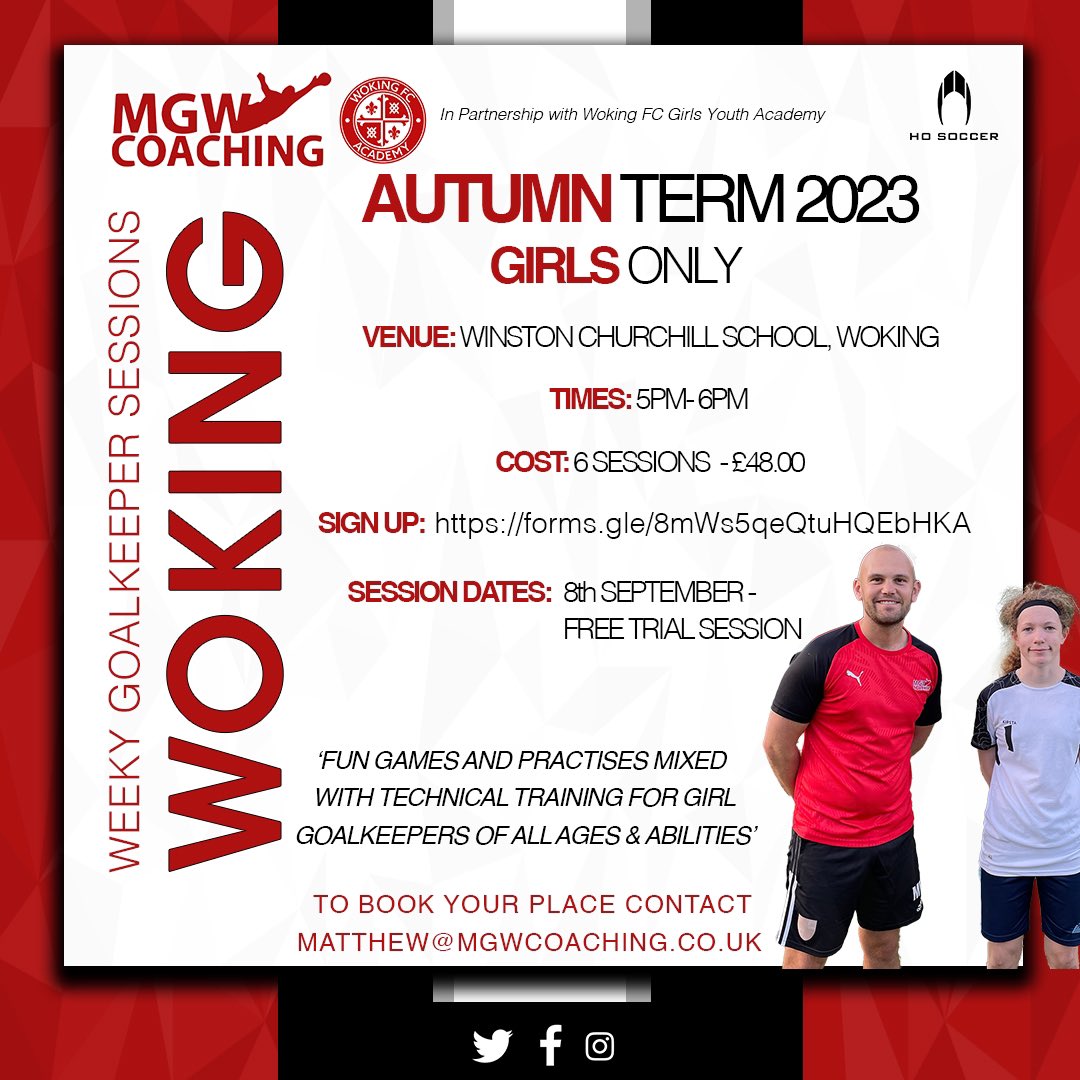 MGW COACHING

WOKING FC ACADEMY

In Partnership with Woking FC Girls Youth Academy

HO SOCCER

WEEKY GOALKEEPER SESSIONS

WOKING

AUTUMN TERM 2023

GIRLS ONLY

VENUE: WINSTON CHURCHILL SCHOOL, WOKING

TIMES: 5PM- 6PM

COST: 6 SESSIONS - £48.00

SIGN UP: https://forms.gle/8mWs5qeQtuHQEbHKA

SESSION DATES: 8th SEPTEMBER - FREE TRIAL SESSION

'FUN GAMES AND PRACTISES MIXED WITH TECHNICAL TRAINING FOR GIRL GOALKEEPERS OF ALL AGES & ABILITIES'

TO BOOK YOUR PLACE CONTACT
MATTHEW@MGWCOACHING.CO.UK